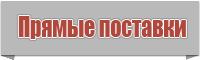 Прямые поставки